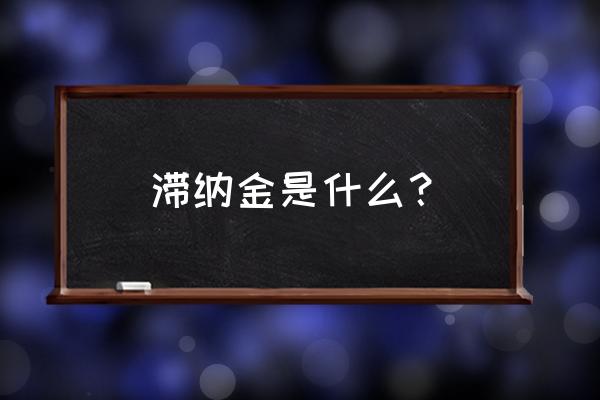 滞纳金是什么？